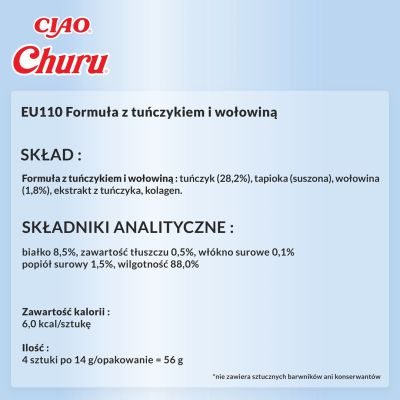 CIAO
Churu

EU110 Formuła z tuńczykiem i wołowiną

SKŁAD :

Formuła z tuńczykiem i wołowiną : tuńczyk (28,2%), tapioka (suszona), wołowina (1,8%), ekstrakt z tuńczyka, kolagen.

SKŁADNIKI ANALITYCZNE :

białko 8,5%, zawartość tłuszczu 0,5%, włókno surowe 0,1%
popiół surowy 1,5%, wilgotność 88,0%

Zawartość kalorii :
6,0 kcal/sztukę

Ilość :
4 sztuki po 14 g/opakowanie = 56 g

*nie zawiera sztucznych barwników ani konserwantów